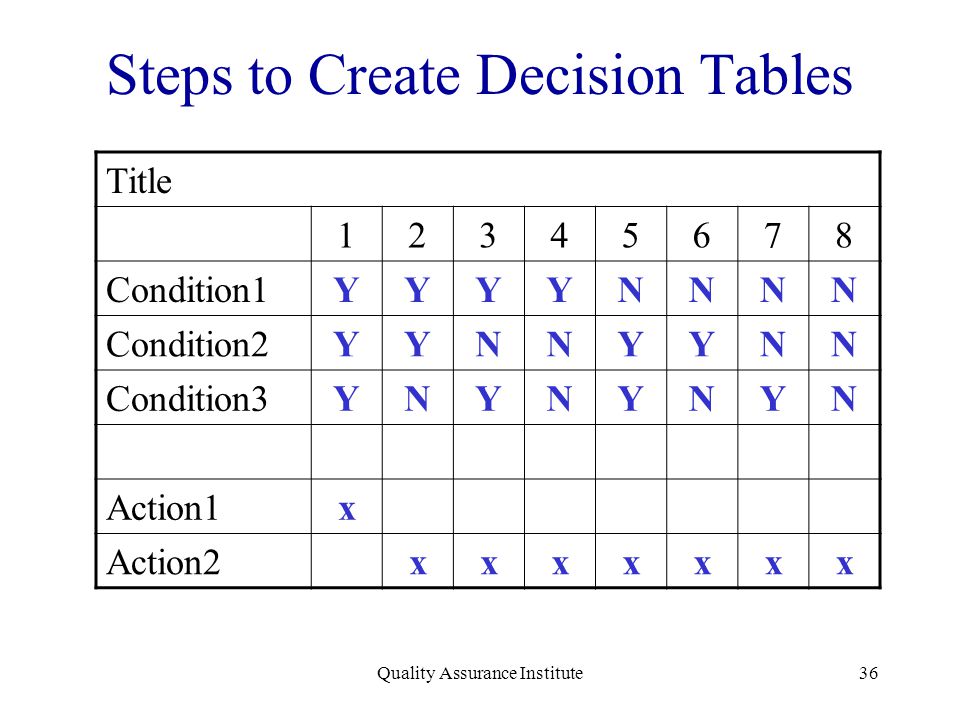 Steps to Create Decision Tables

| Title | | | | | | | | |
|---|---|---|---|---|---|---|---|---|
| | 1 | 2 | 3 | 4 | 5 | 6 | 7 | 8 |
| Condition1 | Y | Y | Y | Y | N | N | N | N |
| Condition2 | Y | Y | N | N | Y | Y | N | N |
| Condition3 | Y | N | Y | N | Y | N | Y | N |
| | | | | | | | | |
| Action1 | x | | | | | | | |
| Action2 | | x | x | x | x | x | x | x |

Quality Assurance Institute

36